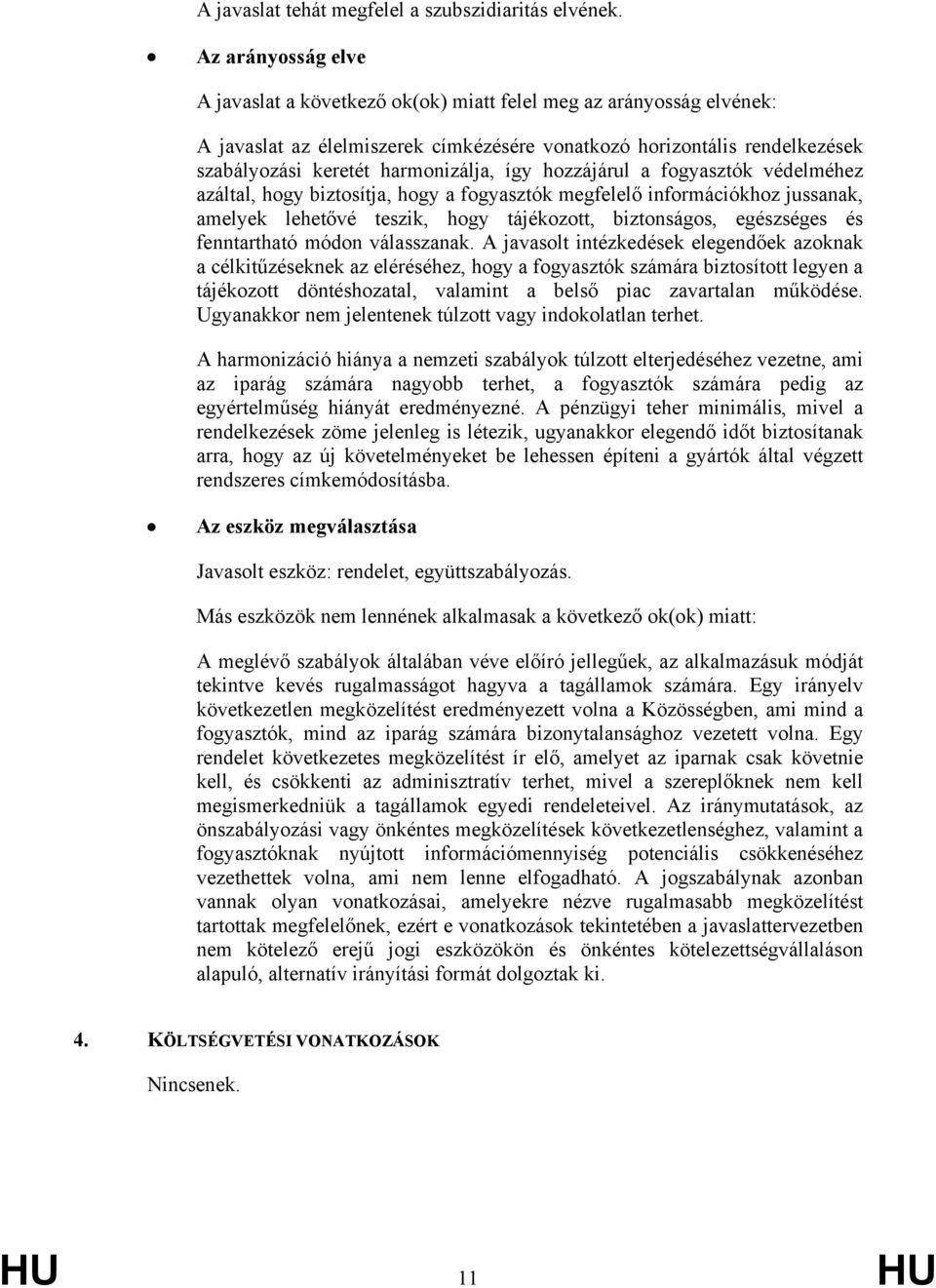 A javaslat tehát megfelel a szubszidiaritás elvének.

• Az arányosság elve

A javaslat a következő ok(ok) miatt felel meg az arányosság elvének:

A javaslat az élelmiszerek címkézésére vonatkozó horizontális rendelkezések szabályozási keretét harmonizálja, így hozzájárul a fogyasztók védelméhez azáltal, hogy biztosítja, hogy a fogyasztók megfelelő információkhoz jussanak, amelyek lehetővé teszik, hogy tájékozott, biztonságos, egészséges és fenntartható módon válasszanak. A javasolt intézkedések elegendőek azoknak a célkitűzéseknek az eléréséhez, hogy a fogyasztók számára biztosított legyen a tájékozott döntéshozatal, valamint a belső piac zavartalan működése. Ugyanakkor nem jelentenek túlzott vagy indokolatlan terhet.

A harmonizáció hiánya a nemzeti szabályok túlzott elterjedéséhez vezetne, ami az iparág számára nagyobb terhet, a fogyasztók számára pedig az egyértelműség hiányát eredményezné. A pénzügyi teher minimális, mivel a rendelkezések zöme jelenleg is létezik, ugyanakkor elegendő időt biztosítanak arra, hogy az új követelményeket be lehessen építeni a gyártók által végzett rendszeres címkemódosításba.

• Az eszköz megválasztása

Javasolt eszköz: rendelet, együttszabályozás.

Más eszközök nem lennének alkalmasak a következő ok(ok) miatt:

A meglévő szabályok általában véve előíró jellegűek, az alkalmazásuk módját tekintve kevés rugalmasságot hagyva a tagállamok számára. Egy irányelv következetlen megközelítést eredményezett volna a Közösségben, ami mind a fogyasztók, mind az iparág számára bizonytalansághoz vezetett volna. Egy rendelet következetes megközelítést ír elő, amelyet az iparnak csak követnie kell, és csökkenti az adminisztratív terhet, mivel a szereplőknek nem kell megismerkedniük a tagállamok egyedi rendeleteivel. Az iránymutatások, az önszabályozási vagy önkéntes megközelítések következetlenséghez, valamint a fogyasztóknak nyújtott információmennyiség potenciális csökkenéséhez vezethettek volna, ami nem lenne elfogadható. A jogszabálynak azonban vannak olyan vonatkozásai, amelyekre nézve rugalmasabb megközelítést tartottak megfelelőnek, ezért e vonatkozások tekintetében a javaslattervezetben nem kötelező erejű jogi eszközökön és önkéntes kötelezettségvállaláson alapuló, alternatív irányítási formát dolgoztak ki.

4. KÖLTSÉGVETÉSI VONATKOZÁSOK

Nincsenek.

HU 11 HU